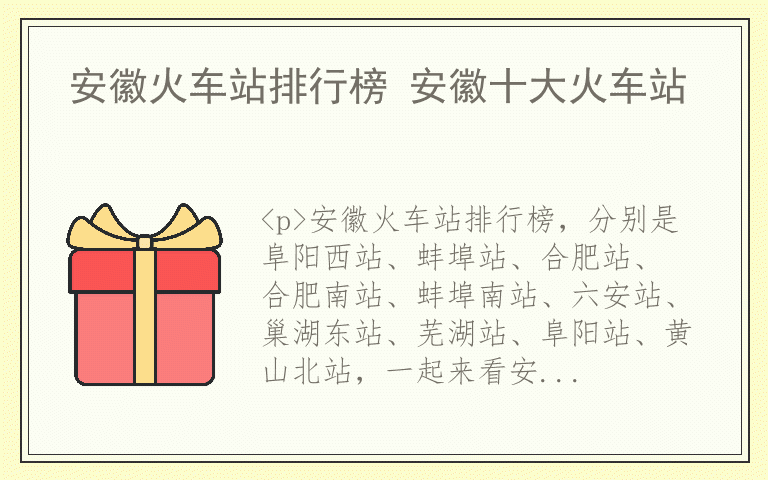 安徽火车站排行榜 安徽十大火车站

<p>安徽火车站排行榜，分别是阜阳西站、蚌埠站、合肥站、合肥南站、蚌埠南站、六安站、巢湖东站、芜湖站、阜阳站、黄山北站，一起来看安...